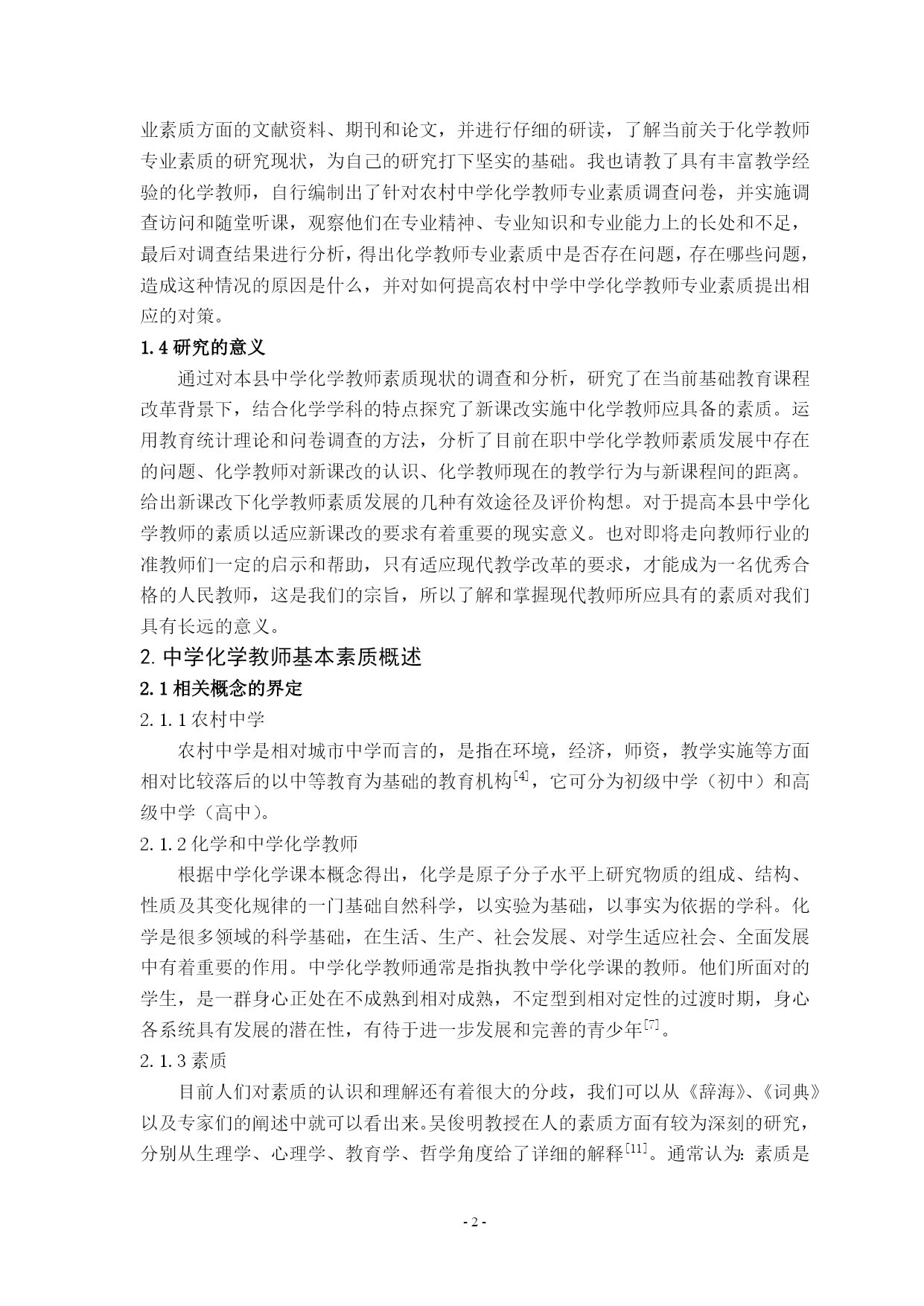 业素质方面的文献资料、期刊和论文，并进行仔细的研读，了解当前关于化学教师专业素质的研究现状，为自己的研究打下坚实的基础。我也请教了具有丰富教学经验的化学教师，自行编制出了针对农村中学化学教师专业素质调查问卷，并实施调查访问和随堂听课，观察他们在专业精神、专业知识和专业能力上的长处和不足，最后对调查结果进行分析，得出化学教师专业素质中是否存在问题，存在哪些问题，造成这种情况的原因是什么，并对如何提高农村中学中学化学教师专业素质提出相应的对策。

1.4 研究的意义

通过对本县中学化学教师素质现状的调查和分析，研究了在当前基础教育课程改革背景下，结合化学学科的特点探究了新课改实施中化学教师应具备的素质。运用教育统计理论和问卷调查的方法，分析了目前在职中学化学教师素质发展中存在的问题、化学教师对新课改的认识、化学教师现在的教学行为与新课程间的距离。给出新课改下化学教师素质发展的几种有效途径及评价构想。对于提高本县中学化学教师的素质以适应新课改的要求有着重要的现实意义。也对即将走向教师行业的准教师们一定的启示和帮助，只有适应现代教学改革的要求，才能成为一名优秀合格的人民教师，这是我们的宗旨，所以了解和掌握现代教师所应具有的素质对我们具有长远的意义。

2. 中学化学教师基本素质概述

2.1 相关概念的界定

2.1.1 农村中学

农村中学是相对城市中学而言的，是指在环境，经济，师资，教学实施等方面相对比较落后的以中等教育为基础的教育机构$^{[4]}$，它可分为初级中学（初中）和高级中学（高中）。

2.1.2 化学和中学化学教师

根据中学化学课本概念得出，化学是原子分子水平上研究物质的组成、结构、性质及其变化规律的一门基础自然科学，以实验为基础，以事实为依据的学科。化学是很多领域的科学基础，在生活、生产、社会发展、对学生适应社会、全面发展中有着重要的作用。中学化学教师通常是指执教中学化学课的教师。他们所面对的学生，是一群身心正处在不成熟到相对成熟，不定型到相对定性的过渡时期，身心各系统具有发展的潜在性，有待于进一步发展和完善的青少年$^{[7]}$。

2.1.3 素质

目前人们对素质的认识和理解还有着很大的分歧，我们可以从《辞海》、《词典》以及专家们的阐述中就可以看出来。吴俊明教授在人的素质方面有较为深刻的研究，分别从生理学、心理学、教育学、哲学角度给了详细的解释$^{[11]}$。通常认为：素质是

- 2 -